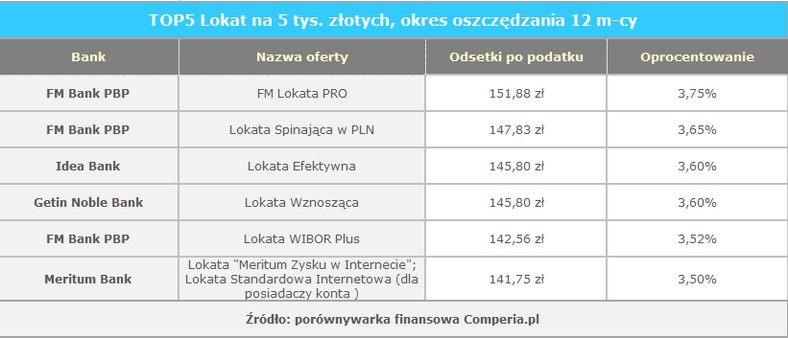 TOP5 Lokat na 5 tys. złotych, okres oszczędzania 12 m-cy

| Bank | Nazwa oferty | Odsetki po podatku | Oprocentowanie |
|---|---|---|---|
| FM Bank PBP | FM Lokata PRO | 151,88 zł | 3,75% |
| FM Bank PBP | Lokata Spinająca w PLN | 147,83 zł | 3,65% |
| Idea Bank | Lokata Efektywna | 145,80 zł | 3,60% |
| Getin Noble Bank | Lokata Wznosząca | 145,80 zł | 3,60% |
| FM Bank PBP | Lokata WIBOR Plus | 142,56 zł | 3,52% |
| Meritum Bank | Lokata "Meritum Zysku w Internecie"; Lokata Standardowa Internetowa (dla posiadaczy konta ) | 141,75 zł | 3,50% |

Źródło: porównywarka finansowa Comperia.pl